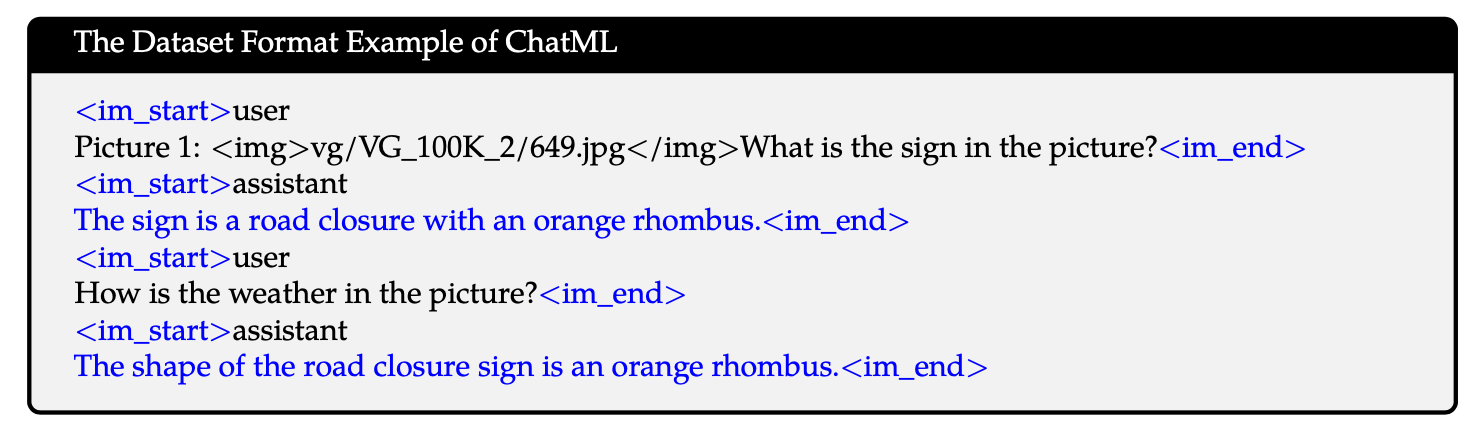 The Dataset Format Example of ChatML

<im_start>user
Picture 1: <img>vg/VG_100K_2/649.jpg</img>What is the sign in the picture?<im_end>
<im_start>assistant
The sign is a road closure with an orange rhombus.<im_end>
<im_start>user
How is the weather in the picture?<im_end>
<im_start>assistant
The shape of the road closure sign is an orange rhombus.<im_end>